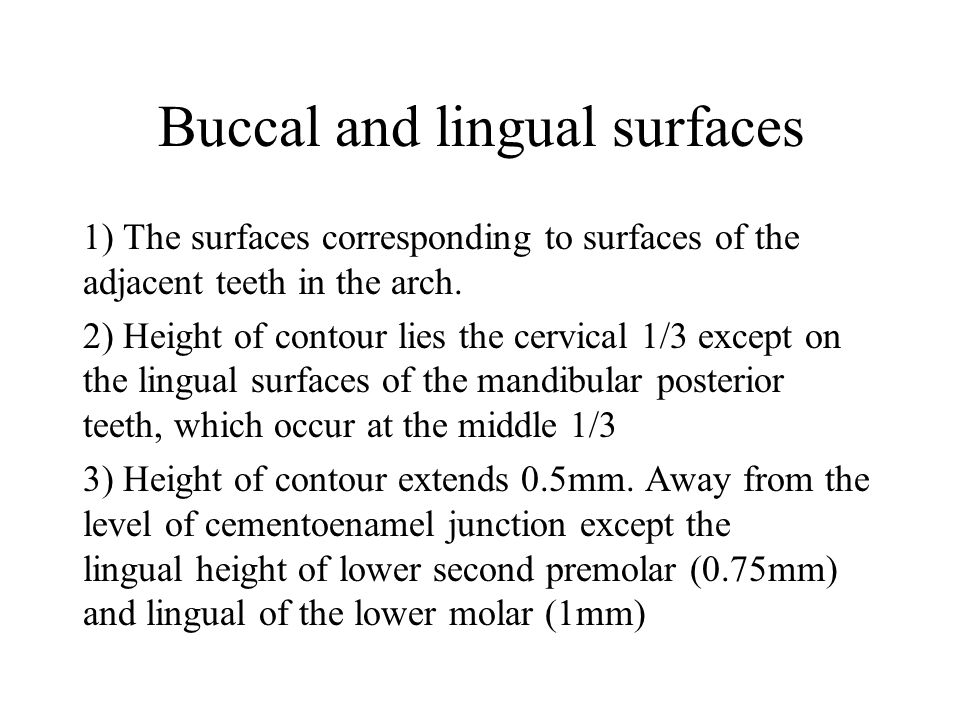 Buccal and lingual surfaces

1) The surfaces corresponding to surfaces of the adjacent teeth in the arch.

2) Height of contour lies the cervical 1/3 except on the lingual surfaces of the mandibular posterior teeth, which occur at the middle 1/3

3) Height of contour extends 0.5mm. Away from the level of cementoenamel junction except the lingual height of lower second premolar (0.75mm) and lingual of the lower molar (1mm)